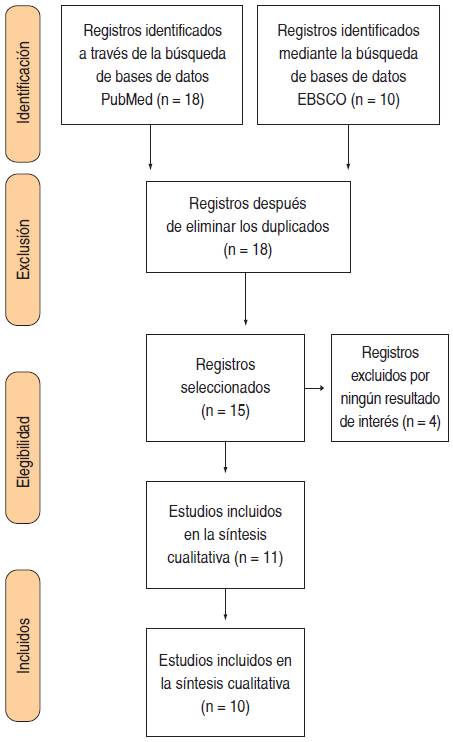 Identificación

Registros identificados a través de la búsqueda de bases de datos PubMed (n = 18)

Registros identificados mediante la búsqueda de bases de datos EBSCO (n = 10)

Exclusión

Registros después de eliminar los duplicados (n = 18)

Elegibilidad

Registros seleccionados (n = 15)

Registros excluidos por ningún resultado de interés (n = 4)

Estudios incluidos en la síntesis cualitativa (n = 11)

Incluidos

Estudios incluidos en la síntesis cualitativa (n = 10)